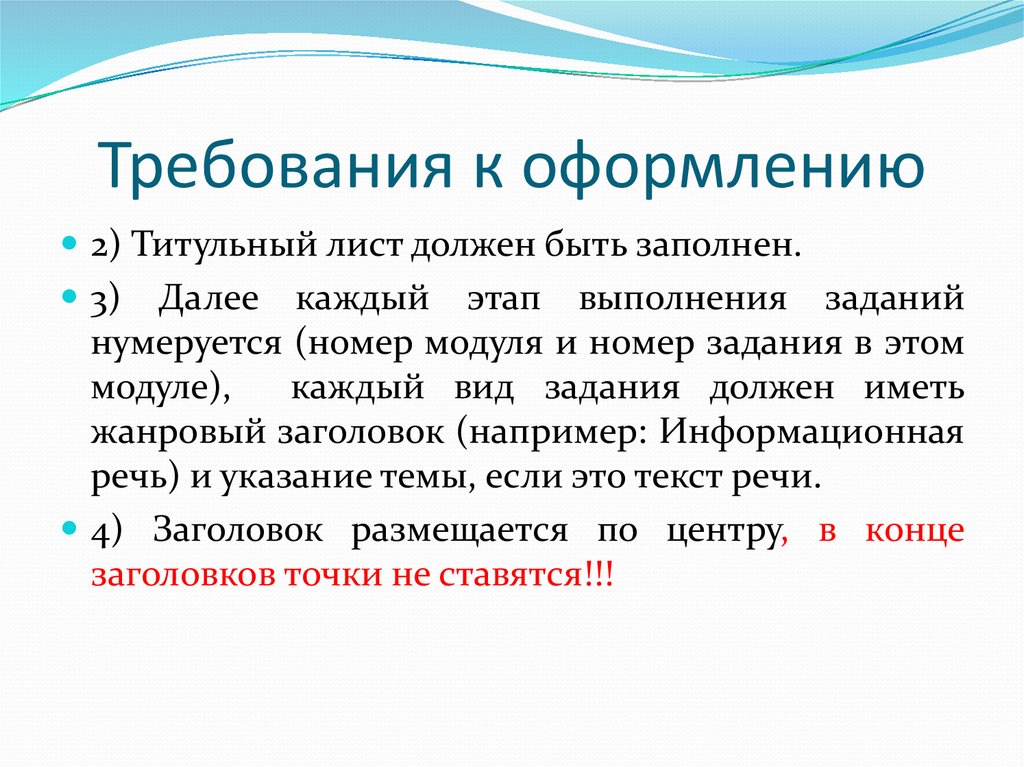 Требования к оформлению

2) Титульный лист должен быть заполнен.

3) Далее каждый этап выполнения заданий нумеруется (номер модуля и номер задания в этом модуле), каждый вид задания должен иметь жанровый заголовок (например: Информационная речь) и указание темы, если это текст речи.

4) Заголовок размещается по центру, в конце заголовков точки не ставятся!!!